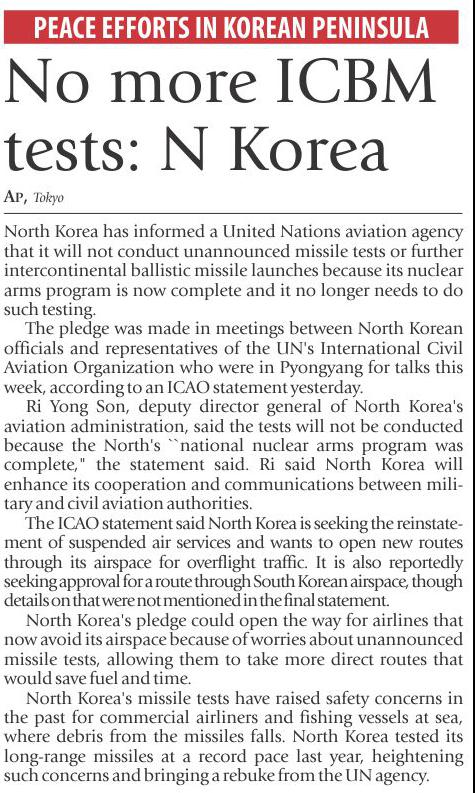 PEACE EFFORTS IN KOREAN PENINSULA

No more ICBM tests: N Korea

AP, Tokyo

North Korea has informed a United Nations aviation agency that it will not conduct unannounced missile tests or further intercontinental ballistic missile launches because its nuclear arms program is now complete and it no longer needs to do such testing.

The pledge was made in meetings between North Korean officials and representatives of the UN's International Civil Aviation Organization who were in Pyongyang for talks this week, according to an ICAO statement yesterday.

Ri Yong Son, deputy director general of North Korea's aviation administration, said the tests will not be conducted because the North's ``national nuclear arms program was complete," the statement said. Ri said North Korea will enhance its cooperation and communications between military and civil aviation authorities.

The ICAO statement said North Korea is seeking the reinstatement of suspended air services and wants to open new routes through its airspace for overflight traffic. It is also reportedly seeking approval for a route through South Korean airspace, though details on that were not mentioned in the final statement.

North Korea's pledge could open the way for airlines that now avoid its airspace because of worries about unannounced missile tests, allowing them to take more direct routes that would save fuel and time.

North Korea's missile tests have raised safety concerns in the past for commercial airliners and fishing vessels at sea, where debris from the missiles falls. North Korea tested its long-range missiles at a record pace last year, heightening such concerns and bringing a rebuke from the UN agency.